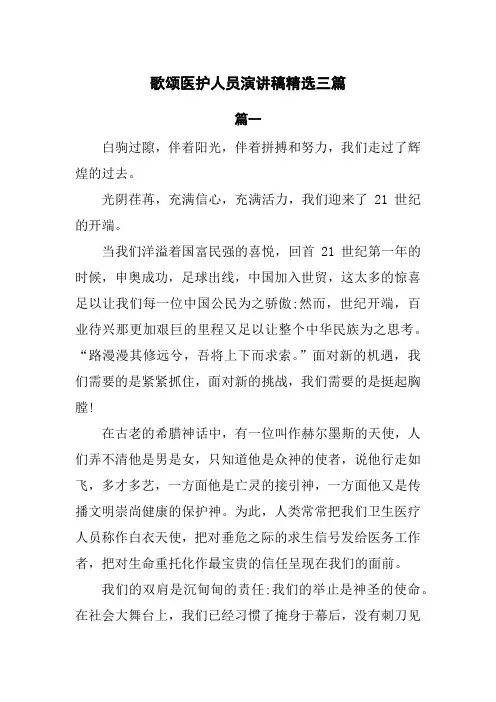 歌颂医护人员演讲稿精选三篇

篇一

白驹过隙，伴着阳光，伴着拼搏和努力，我们走过了辉煌的过去。

光阴荏苒，充满信心，充满活力，我们迎来了 21 世纪的开端。

当我们洋溢着国富民强的喜悦，回首 21 世纪第一年的时候，申奥成功，足球出线，中国加入世贸，这太多的惊喜足以让我们每一位中国公民为之骄傲;然而，世纪开端，百业待兴那更加艰巨的里程又足以让整个中华民族为之思考。“路漫漫其修远兮，吾将上下而求索。”面对新的机遇，我们需要的是紧紧抓住，面对新的挑战，我们需要的是挺起胸膛!

在古老的希腊神话中，有一位叫作赫尔墨斯的天使，人们弄不清他是男是女，只知道他是众神的使者，说他行走如飞，多才多艺，一方面他是亡灵的接引神，一方面他又是传播文明崇尚健康的保护神。为此，人类常常把我们卫生医疗人员称作白衣天使，把对垂危之际的求生信号发给医务工作者，把对生命重托化作最宝贵的信任呈现在我们的面前。

我们的双肩是沉甸甸的责任;我们的举止是神圣的使命。在社会大舞台上，我们已经习惯了掩身于幕后，没有刺刀见